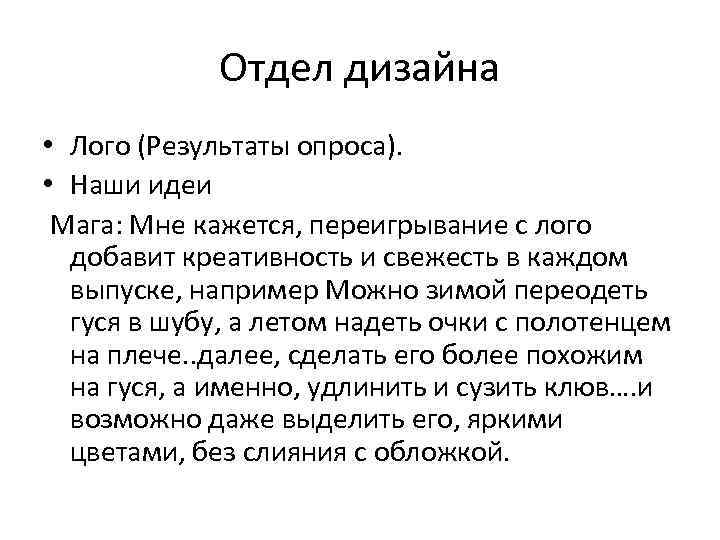 Отдел дизайна

• Лого (Результаты опроса).
• Наши идеи

Мага: Мне кажется, переигрывание с лого добавит креативность и свежесть в каждом выпуске, например Можно зимой переодеть гуся в шубу, а летом надеть очки с полотенцем на плече..далее, сделать его более похожим на гуся, а именно, удлинить и сузить клюв….и возможно даже выделить его, яркими цветами, без слияния с обложкой.